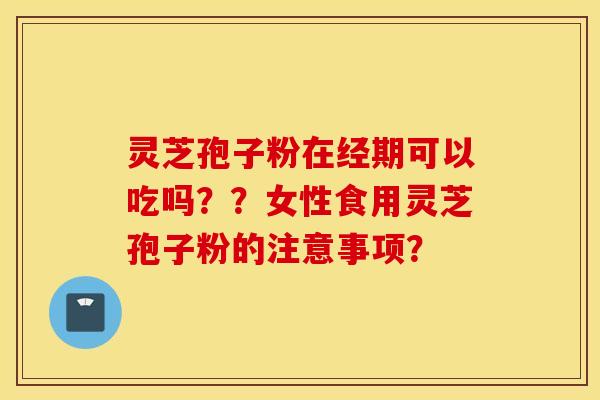 灵芝孢子粉在经期可以吃吗？？女性食用灵芝孢子粉的注意事项?